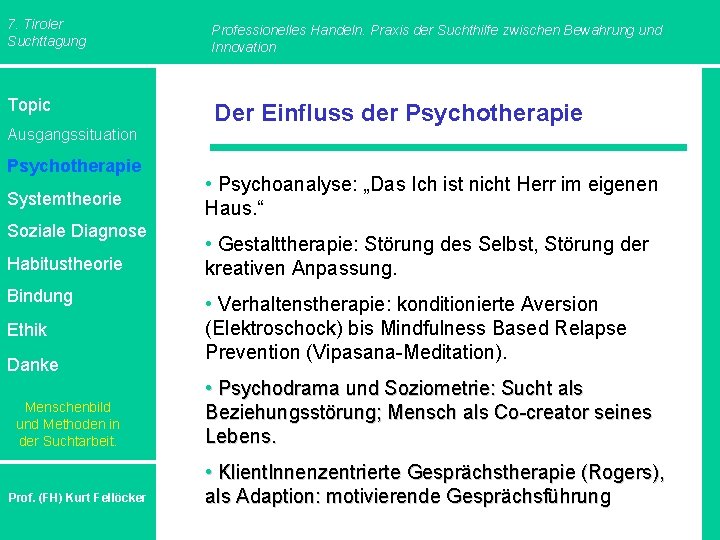 7. Tiroler Suchttagung

Professionelles Handeln. Praxis der Suchthilfe zwischen Bewahrung und Innovation

Topic
Ausgangssituation
Psychotherapie
Systemtheorie
Soziale Diagnose
Habitustheorie
Bindung
Ethik
Danke

Menschenbild und Methoden in der Suchtarbeit.

Prof. (FH) Kurt Fellöcker

Der Einfluss der Psychotherapie

• Psychoanalyse: „Das Ich ist nicht Herr im eigenen Haus.“

• Gestalttherapie: Störung des Selbst, Störung der kreativen Anpassung.

• Verhaltenstherapie: konditionierte Aversion (Elektroschock) bis Mindfulness Based Relapse Prevention (Vipasana-Meditation).

• Psychodrama und Soziometrie: Sucht als Beziehungsstörung; Mensch als Co-creator seines Lebens.

• KlientInnenzentrierte Gesprächstherapie (Rogers), als Adaption: motivierende Gesprächsführung